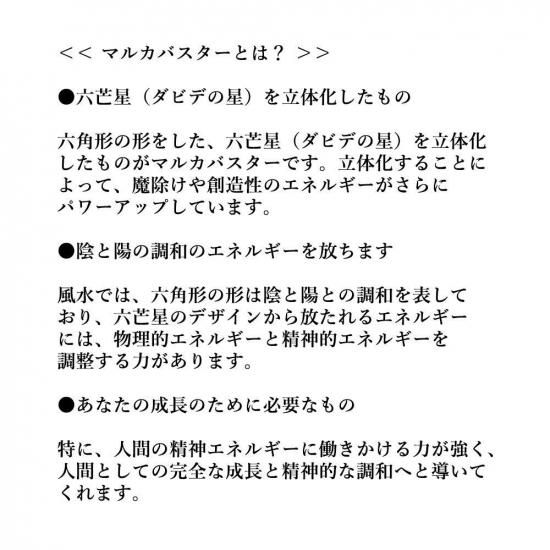 ＜＜ マルカバスターとは？ ＞＞

●六芒星（ダビデの星）を立体化したもの

六角形の形をした、六芒星（ダビデの星）を立体化したものがマルカバスターです。立体化することによって、魔除けや創造性のエネルギーがさらにパワーアップしています。

●陰と陽の調和のエネルギーを放ちます

風水では、六角形の形は陰と陽との調和を表しており、六芒星のデザインから放たれるエネルギーには、物理的エネルギーと精神的エネルギーを調整する力があります。

●あなたの成長のために必要なもの

特に、人間の精神エネルギーに働きかける力が強く、人間としての完全な成長と精神的な調和へと導いてくれます。